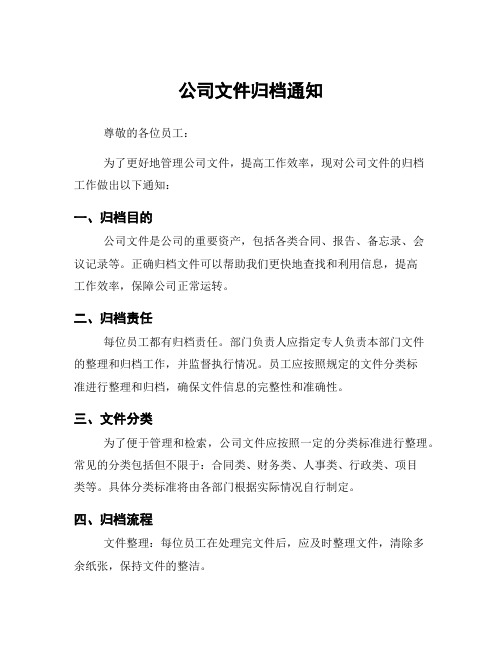 公司文件归档通知

尊敬的各位员工：

为了更好地管理公司文件，提高工作效率，现对公司文件的归档工作做出以下通知：

一、归档目的

公司文件是公司的重要资产，包括各类合同、报告、备忘录、会议记录等。正确归档文件可以帮助我们更快地查找和利用信息，提高工作效率，保障公司正常运转。

二、归档责任

每位员工都有归档责任。部门负责人应指定专人负责本部门文件的整理和归档工作，并监督执行情况。员工应按照规定的文件分类标准进行整理和归档，确保文件信息的完整性和准确性。

三、文件分类

为了便于管理和检索，公司文件应按照一定的分类标准进行整理。常见的分类包括但不限于：合同类、财务类、人事类、行政类、项目类等。具体分类标准将由各部门根据实际情况自行制定。

四、归档流程

文件整理：每位员工在处理完文件后，应及时整理文件，清除多余纸张，保持文件的整洁。